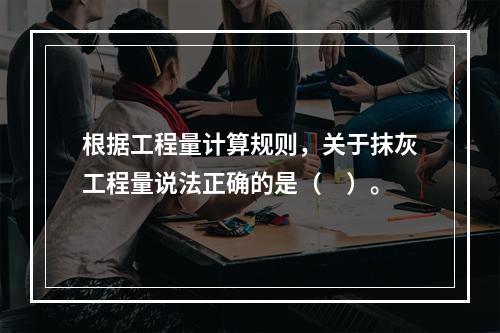 根据工程量计算规则，关于抹灰工程量说法正确的是（ ）。